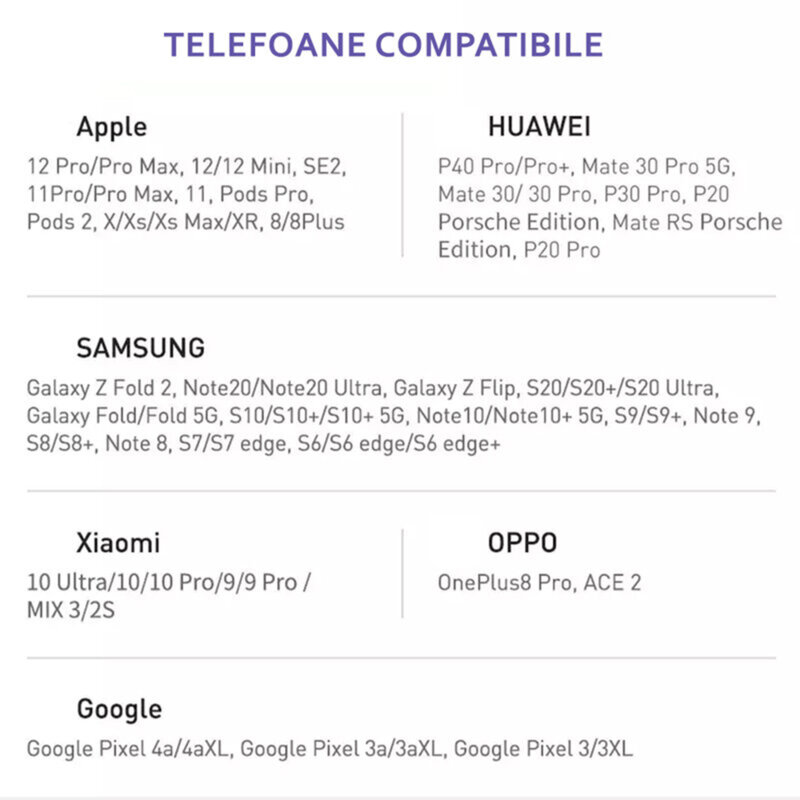 TELEFOANE COMPATIBILE

Apple

12 Pro/Pro Max, 12/12 Mini, SE2, 11Pro/Pro Max, 11, Pods Pro, Pods 2, X/Xs/Xs Max/XR, 8/8Plus

HUAWEI

P40 Pro/Pro+, Mate 30 Pro 5G, Mate 30/ 30 Pro, P30 Pro, P20 Porsche Edition, Mate RS Porsche Edition, P20 Pro

SAMSUNG

Galaxy Z Fold 2, Note20/Note20 Ultra, Galaxy Z Flip, S20/S20+/S20 Ultra, Galaxy Fold/Fold 5G, S10/S10+/S10+ 5G, Note10/Note10+ 5G, S9/S9+, Note 9, S8/S8+, Note 8, S7/S7 edge, S6/S6 edge/S6 edge+

Xiaomi

10 Ultra/10/10 Pro/9/9 Pro / MIX 3/2S

OPPO

OnePlus8 Pro, ACE 2

Google

Google Pixel 4a/4aXL, Google Pixel 3a/3aXL, Google Pixel 3/3XL